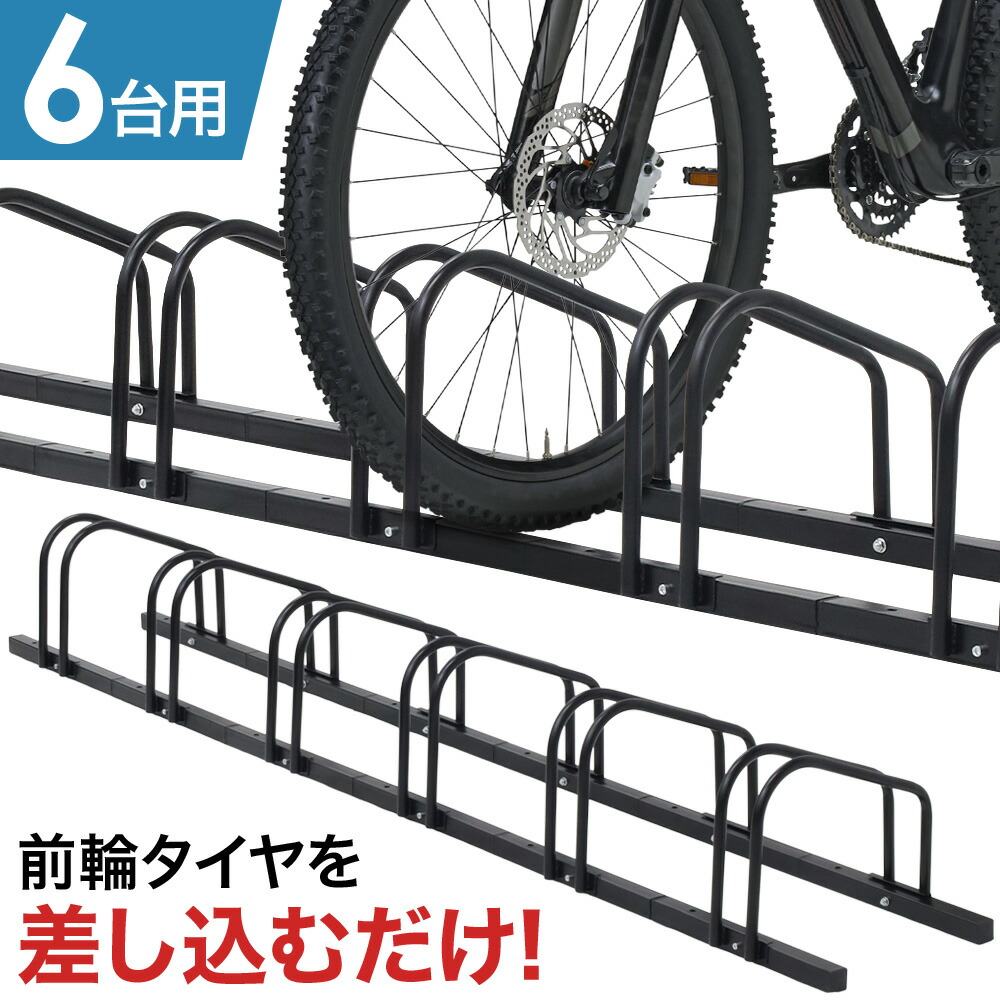 6台用

前輪タイヤを
差し込むだけ!